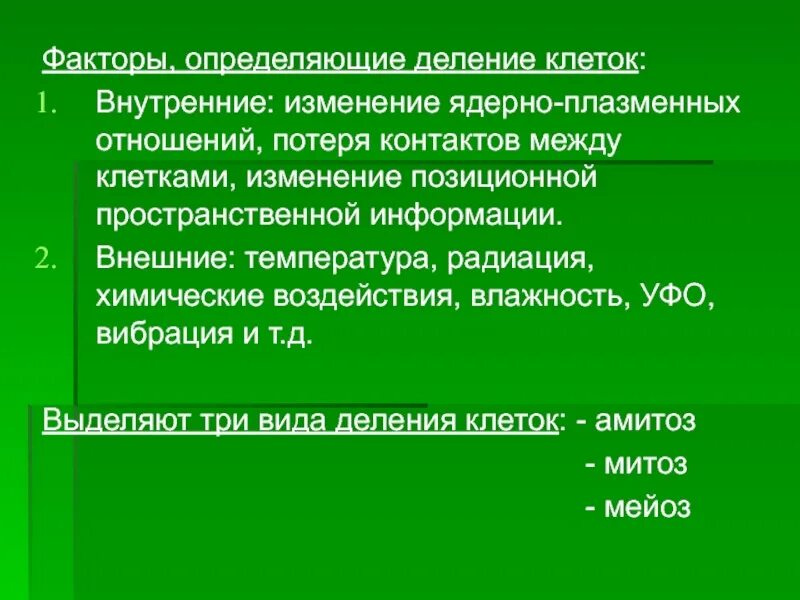 Факторы, определяющие деление клеток:

1. Внутренние: изменение ядерно-плазменных отношений, потеря контактов между клетками, изменение позиционной пространственной информации.
2. Внешние: температура, радиация, химические воздействия, влажность, УФО, вибрация и т.д.

Выделяют три вида деления клеток: - амитоз
- митоз
- мейоз